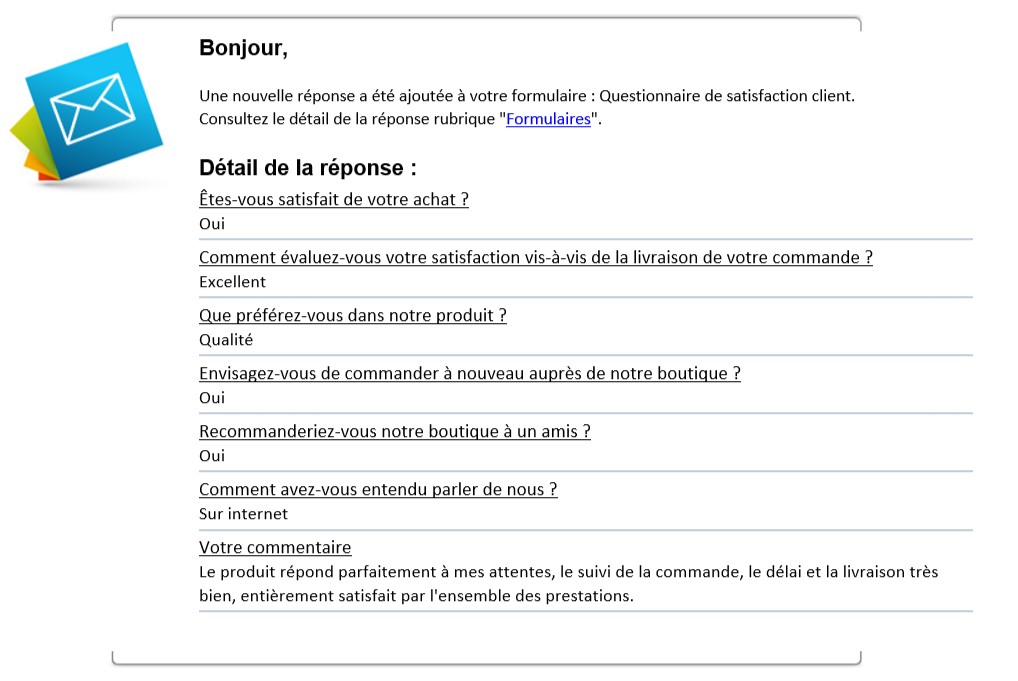 Bonjour,

Une nouvelle réponse a été ajoutée à votre formulaire : Questionnaire de satisfaction client.
Consultez le détail de la réponse rubrique "Formulaires".

Détail de la réponse :

Êtes-vous satisfait de votre achat ?
Oui

Comment évaluez-vous votre satisfaction vis-à-vis de la livraison de votre commande ?
Excellent

Que préférez-vous dans notre produit ?
Qualité

Envisagez-vous de commander à nouveau auprès de notre boutique ?
Oui

Recommanderiez-vous notre boutique à un amis ?
Oui

Comment avez-vous entendu parler de nous ?
Sur internet

Votre commentaire
Le produit répond parfaitement à mes attentes, le suivi de la commande, le délai et la livraison très bien, entièrement satisfait par l'ensemble des prestations.